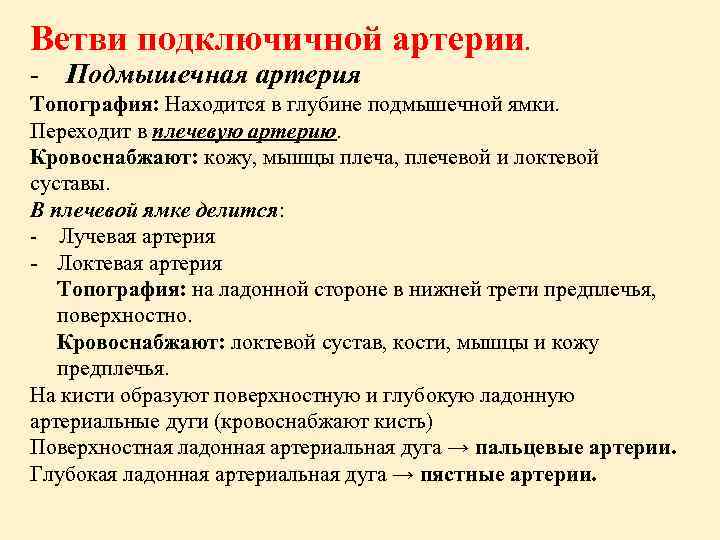 Ветви подключичной артерии.

- Подмышечная артерия

Топография: Находится в глубине подмышечной ямки. Переходит в плечевую артерию.

Кровоснабжают: кожу, мышцы плеча, плечевой и локтевой суставы.

В плечевой ямке делится:

- Лучевая артерия
- Локтевая артерия

Топография: на ладонной стороне в нижней трети предплечья, поверхностно.

Кровоснабжают: локтевой сустав, кости, мышцы и кожу предплечья.

На кисти образуют поверхностную и глубокую ладонную артериальные дуги (кровоснабжают кисть)

Поверхностная ладонная артериальная дуга → пальцевые артерии.

Глубокая ладонная артериальная дуга → пястные артерии.